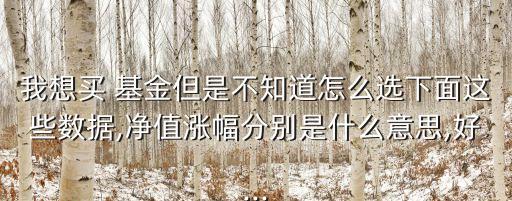 我想买 基金但是不知道怎么选下面这些数据,净值涨幅分别是什么意思,好
...